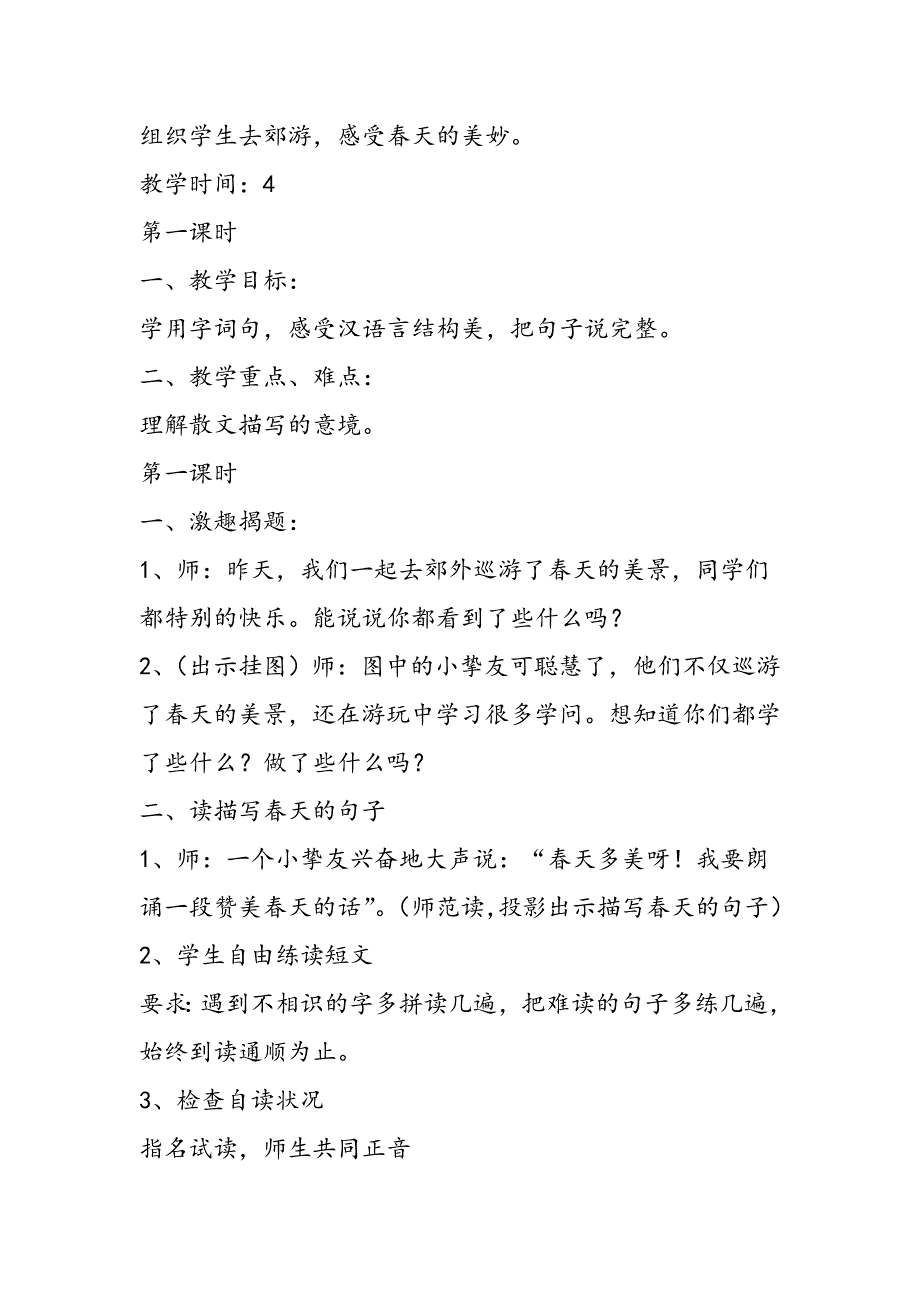 组织学生去郊游，感受春天的美妙。

教学时间：4

第一课时

一、教学目标：

学用字词句，感受汉语言结构美，把句子说完整。

二、教学重点、难点：

理解散文描写的意境。

第一课时

一、激趣揭题：

1、师：昨天，我们一起去郊外巡游了春天的美景，同学们都特别的快乐。能说说你都看到了些什么吗？

2、(出示挂图）师：图中的小挚友可聪慧了，他们不仅巡游了春天的美景，还在游玩中学习很多学问。想知道你们都学了些什么？做了些什么吗？

二、读描写春天的句子

1、师：一个小挚友兴奋地大声说：“春天多美呀！我要朗诵一段赞美春天的话”。(师范读,投影出示描写春天的句子)

2、学生自由练读短文

要求:遇到不相识的字多拼读几遍，把难读的句子多练几遍，始终到读通顺为止。

3、检查自读状况

指名试读，师生共同正音